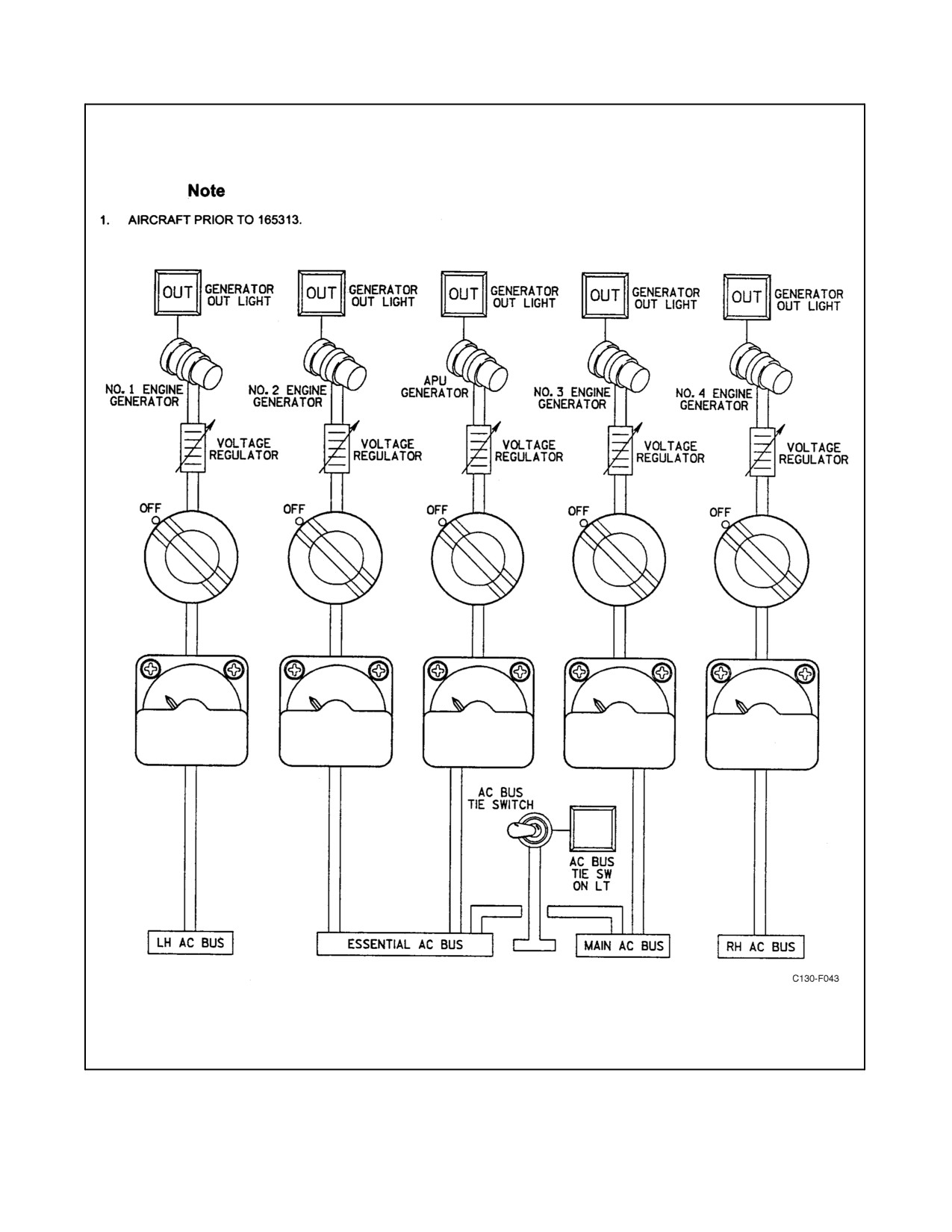 Note

1. AIRCRAFT PRIOR TO 165313.

OUT GENERATOR OUT LIGHT

OUT GENERATOR OUT LIGHT

OUT GENERATOR OUT LIGHT

OUT GENERATOR OUT LIGHT

OUT GENERATOR OUT LIGHT

NO. 1 ENGINE GENERATOR

NO. 2 ENGINE GENERATOR

APU GENERATOR

NO. 3 ENGINE GENERATOR

NO. 4 ENGINE GENERATOR

VOLTAGE REGULATOR

VOLTAGE REGULATOR

VOLTAGE REGULATOR

VOLTAGE REGULATOR

VOLTAGE REGULATOR

OFF

OFF

OFF

OFF

OFF

AC BUS TIE SWITCH

AC BUS TIE SW ON LT

LH AC BUS

ESSENTIAL AC BUS

MAIN AC BUS

RH AC BUS

C130-F043